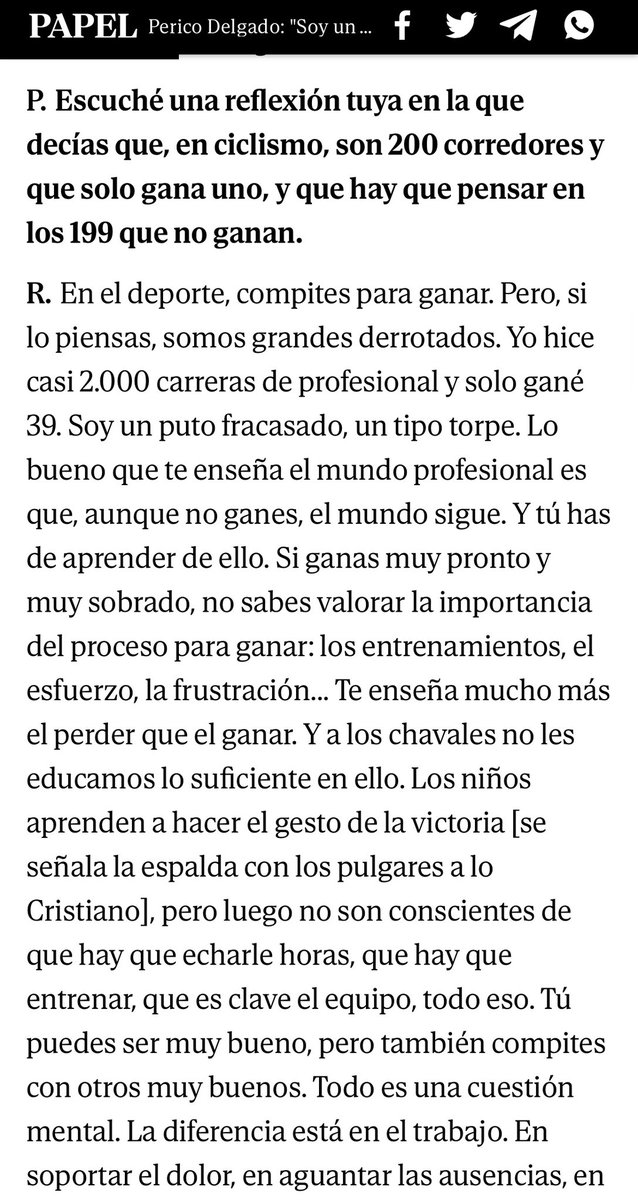 PAPEL Perico Delgado: "Soy un ...

P. Escuché una reflexión tuya en la que decías que, en ciclismo, son 200 corredores y que solo gana uno, y que hay que pensar en los 199 que no ganan.

R. En el deporte, compites para ganar. Pero, si lo piensas, somos grandes derrotados. Yo hice casi 2.000 carreras de profesional y solo gané 39. Soy un puto fracasado, un tipo torpe. Lo bueno que te enseña el mundo profesional es que, aunque no ganes, el mundo sigue. Y tú has de aprender de ello. Si ganas muy pronto y muy sobrado, no sabes valorar la importancia del proceso para ganar: los entrenamientos, el esfuerzo, la frustración... Te enseña mucho más el perder que el ganar. Y a los chavales no les educamos lo suficiente en ello. Los niños aprenden a hacer el gesto de la victoria [se señala la espalda con los pulgares a lo Cristiano], pero luego no son conscientes de que hay que echarle horas, que hay que entrenar, que es clave el equipo, todo eso. Tú puedes ser muy bueno, pero también compites con otros muy buenos. Todo es una cuestión mental. La diferencia está en el trabajo. En soportar el dolor, en aguantar las ausencias, en